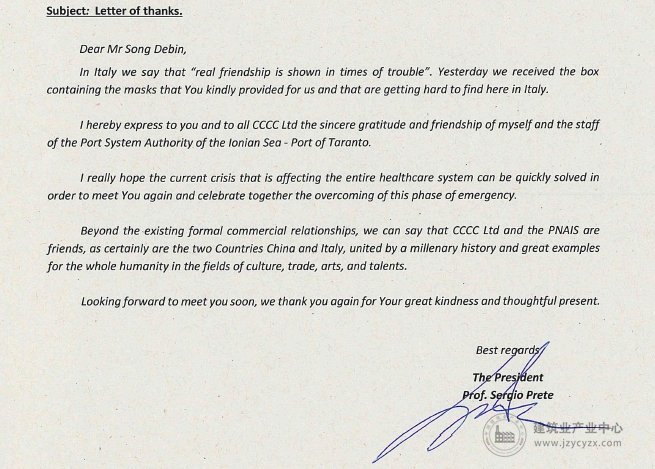 Subject: Letter of thanks.

Dear Mr Song Debin,

In Italy we say that "real friendship is shown in times of trouble". Yesterday we received the box containing the masks that You kindly provided for us and that are getting hard to find here in Italy.

I hereby express to you and to all CCCC Ltd the sincere gratitude and friendship of myself and the staff of the Port System Authority of the Ionian Sea - Port of Taranto.

I really hope the current crisis that is affecting the entire healthcare system can be quickly solved in order to meet You again and celebrate together the overcoming of this phase of emergency.

Beyond the existing formal commercial relationships, we can say that CCCC Ltd and the PNAIS are friends, as certainly are the two Countries China and Italy, united by a millenary history and great examples for the whole humanity in the fields of culture, trade, arts, and talents.

Looking forward to meet you soon, we thank you again for Your great kindness and thoughtful present.

Best regards

The President
Prof. Sergio Prete

建筑业产业中心
www.jzycyzx.com